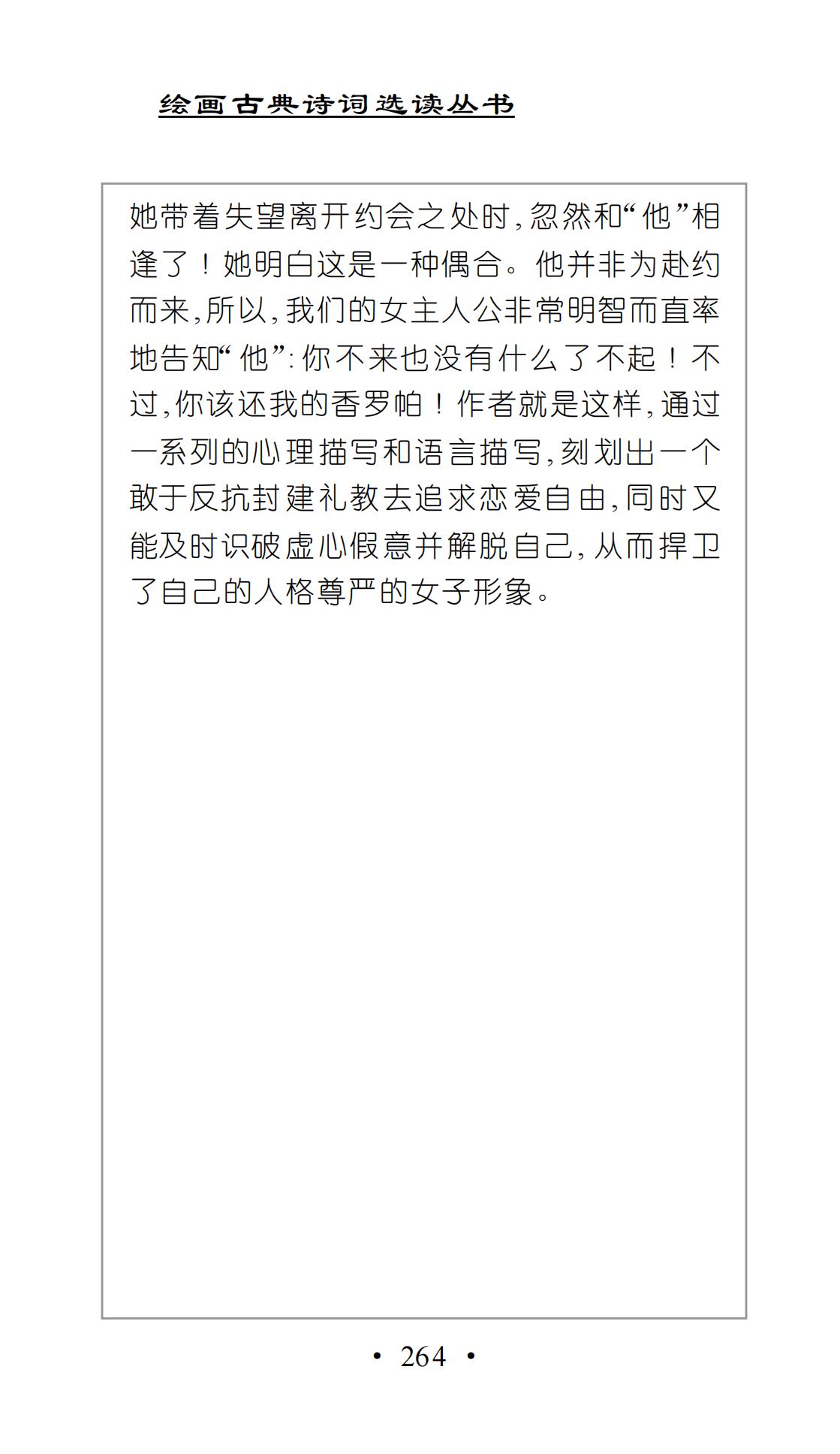 绘画古典诗词选读丛书

她带着失望离开约会之处时,忽然和“他”相逢了！她明白这是一种偶合。他并非为赴约而来,所以,我们的女主人公非常明智而直率地告知“他”:你不来也没有什么了不起！不过,你该还我的香罗帕！作者就是这样,通过一系列的心理描写和语言描写,刻划出一个敢于反抗封建礼教去追求恋爱自由,同时又能及时识破虚心假意并解脱自己,从而捍卫了自己的人格尊严的女子形象。

• 264 •